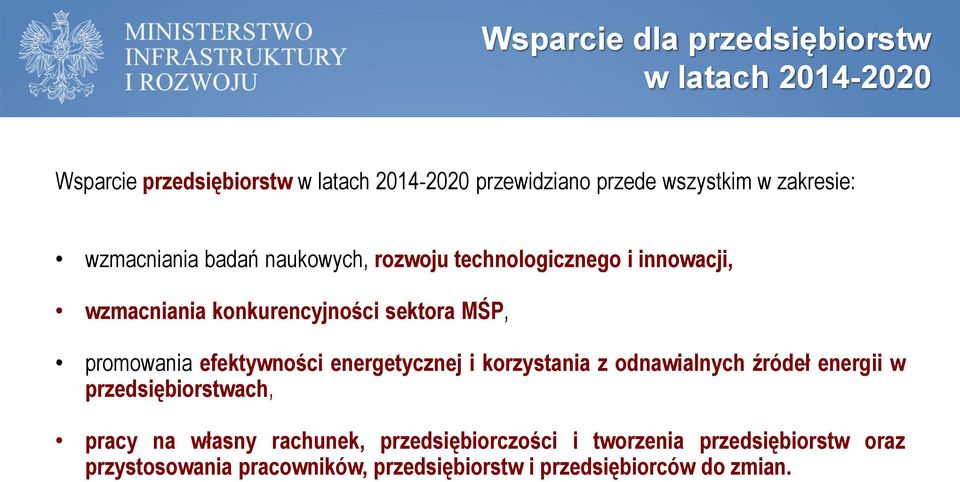 MINISTERSTWO INFRASTRUKTURY I ROZWOJU

Wsparcie dla przedsiębiorstw w latach 2014-2020

Wsparcie przedsiębiorstw w latach 2014-2020 przewidziano przede wszystkim w zakresie:

• wzmacniania badań naukowych, rozwoju technologicznego i innowacji,

• wzmacniania konkurencyjności sektora MŚP,

• promowania efektywności energetycznej i korzystania z odnawialnych źródeł energii w przedsiębiorstwach,

• pracy na własny rachunek, przedsiębiorczości i tworzenia przedsiębiorstw oraz przystosowania pracowników, przedsiębiorstw i przedsiębiorców do zmian.